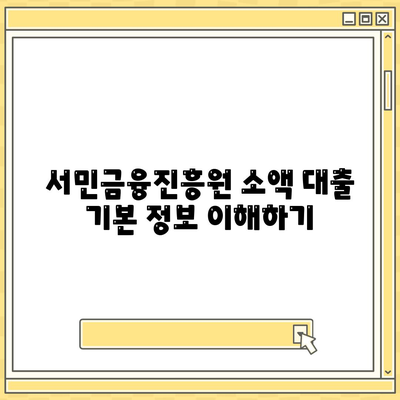 서민금융진흥원 소액 대출 기본 정보 이해하기